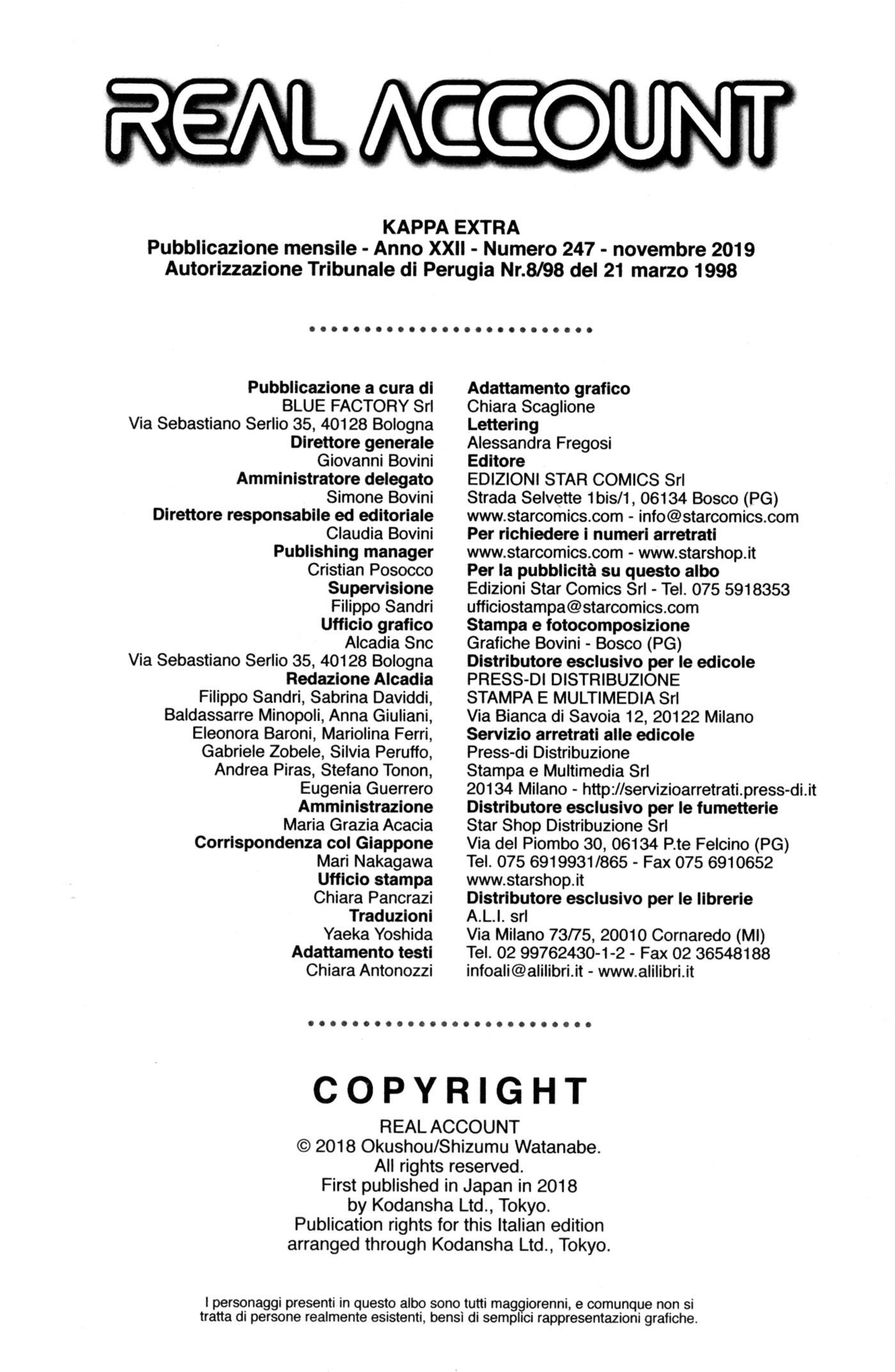 REAL ACCOUNT

KAPPA EXTRA
Pubblicazione mensile - Anno XXII - Numero 247 - novembre 2019
Autorizzazione Tribunale di Perugia Nr.8/98 del 21 marzo 1998

Pubblicazione a cura di
BLUE FACTORY Srl
Via Sebastiano Serlio 35, 40128 Bologna
Direttore generale
Giovanni Bovini
Amministratore delegato
Simone Bovini
Direttore responsabile ed editoriale
Claudia Bovini
Publishing manager
Cristian Posocco
Supervisione
Filippo Sandri
Ufficio grafico
Alcadia Snc
Via Sebastiano Serlio 35, 40128 Bologna
Redazione Alcadia
Filippo Sandri, Sabrina Daviddi, Baldassarre Minopoli, Anna Giuliani, Eleonora Baroni, Mariolina Ferri, Gabriele Zobele, Silvia Peruffo, Andrea Piras, Stefano Tonon, Eugenia Guerrero
Amministrazione
Maria Grazia Acacia
Corrispondenza col Giappone
Mari Nakagawa
Ufficio stampa
Chiara Pancrazi
Traduzioni
Yaeka Yoshida
Adattamento testi
Chiara Antonozzi

Adattamento grafico
Chiara Scaglione
Lettering
Alessandra Fregosi
Editore
EDIZIONI STAR COMICS Srl
Strada Selvette 1bis/1, 06134 Bosco (PG)
www.starcomics.com - info@starcomics.com
Per richiedere i numeri arretrati
www.starcomics.com - www.starshop.it
Per la pubblicità su questo albo
Edizioni Star Comics Srl - Tel. 075 5918353
ufficiostampa@starcomics.com
Stampa e fotocomposizione
Grafiche Bovini - Bosco (PG)
Distributore esclusivo per le edicole
PRESS-DI DISTRIBUZIONE
STAMPA E MULTIMEDIA Srl
Via Bianca di Savoia 12, 20122 Milano
Servizio arretrati alle edicole
Press-di Distribuzione
Stampa e Multimedia Srl
20134 Milano - http://servizioarretrati.press-di.it
Distributore esclusivo per le fumetterie
Star Shop Distribuzione Srl
Via del Piombo 30, 06134 P.te Felcino (PG)
Tel. 075 6919931/865 - Fax 075 6910652
www.starshop.it
Distributore esclusivo per le librerie
A.L.I. srl
Via Milano 73/75, 20010 Cornaredo (MI)
Tel. 02 99762430-1-2 - Fax 02 36548188
infoali@alilibri.it - www.alilibri.it

COPYRIGHT
REAL ACCOUNT
© 2018 Okushou/Shizumu Watanabe.
All rights reserved.
First published in Japan in 2018
by Kodansha Ltd., Tokyo.
Publication rights for this Italian edition
arranged through Kodansha Ltd., Tokyo.

I personaggi presenti in questo albo sono tutti maggiorenni, e comunque non si tratta di persone realmente esistenti, bensì di semplici rappresentazioni grafiche.